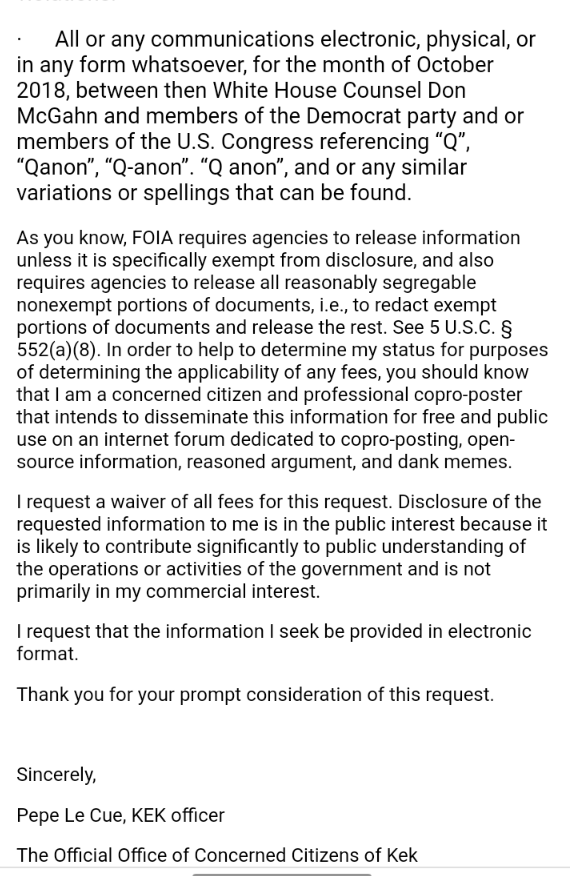 · All or any communications electronic, physical, or in any form whatsoever, for the month of October 2018, between then White House Counsel Don McGahn and members of the Democrat party and or members of the U.S. Congress referencing "Q", "Qanon", "Q-anon". "Q anon", and or any similar variations or spellings that can be found.

As you know, FOIA requires agencies to release information unless it is specifically exempt from disclosure, and also requires agencies to release all reasonably segregable nonexempt portions of documents, i.e., to redact exempt portions of documents and release the rest. See 5 U.S.C. § 552(a)(8). In order to help to determine my status for purposes of determining the applicability of any fees, you should know that I am a concerned citizen and professional copro-poster that intends to disseminate this information for free and public use on an internet forum dedicated to copro-posting, open-source information, reasoned argument, and dank memes.

I request a waiver of all fees for this request. Disclosure of the requested information to me is in the public interest because it is likely to contribute significantly to public understanding of the operations or activities of the government and is not primarily in my commercial interest.

I request that the information I seek be provided in electronic format.

Thank you for your prompt consideration of this request.

Sincerely,

Pepe Le Cue, KEK officer

The Official Office of Concerned Citizens of Kek